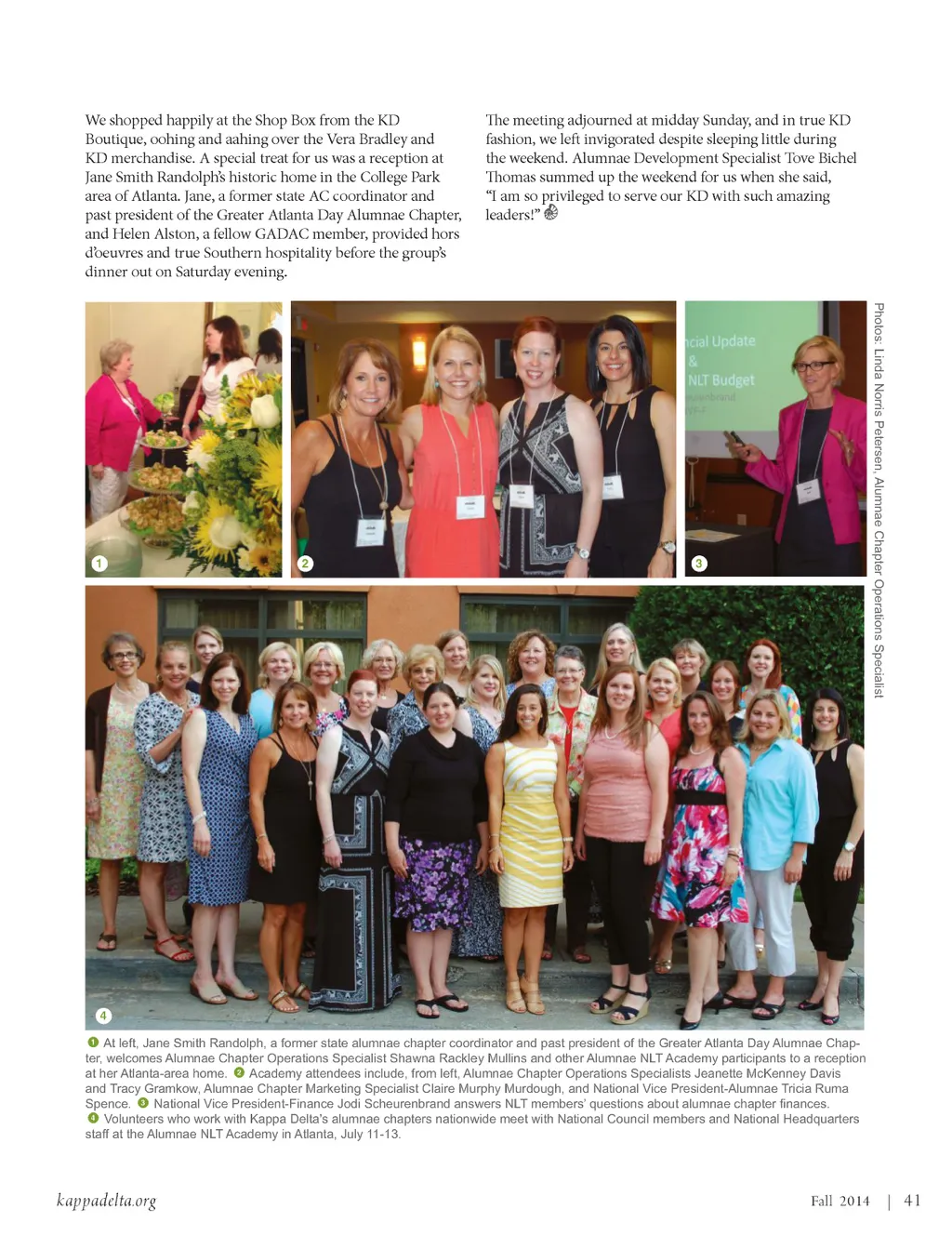 We shopped happily at the Shop Box from the KD Boutique, oohing and aahing over the Vera Bradley and KD merchandise. A special treat for us was a reception at Jane Smith Randolph's historic home in the College Park area of Atlanta. Jane, a former state AC coordinator and past president of the Greater Atlanta Day Alumnae Chapter, and Helen Alston, a fellow GADAC member, provided hors d'oeuvres and true Southern hospitality before the group's dinner out on Saturday evening.

The meeting adjourned at midday Sunday, and in true KD fashion, we left invigorated despite sleeping little during the weekend. Alumnae Development Specialist Tove Bichel Thomas summed up the weekend for us when she said, "I am so privileged to serve our KD with such amazing leaders!"

1

2

ncial Update & NLT Budget

3

Photos: Linda Norris Petersen, Alumnae Chapter Operations Specialist

4

1 At left, Jane Smith Randolph, a former state alumnae chapter coordinator and past president of the Greater Atlanta Day Alumnae Chapter, welcomes Alumnae Chapter Operations Specialist Shawna Rackley Mullins and other Alumnae NLT Academy participants to a reception at her Atlanta-area home. 2 Academy attendees include, from left, Alumnae Chapter Operations Specialists Jeanette McKenney Davis and Tracy Gramkow, Alumnae Chapter Marketing Specialist Claire Murphy Murdough, and National Vice President-Alumnae Tricia Ruma Spence. 3 National Vice President-Finance Jodi Scheurenbrand answers NLT members' questions about alumnae chapter finances. 4 Volunteers who work with Kappa Delta's alumnae chapters nationwide meet with National Council members and National Headquarters staff at the Alumnae NLT Academy in Atlanta, July 11-13.

kappadelta.org

Fall 2014 | 41